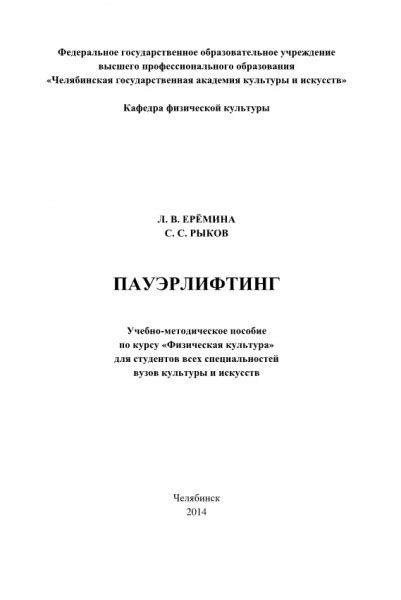 Федеральное государственное образовательное учреждение высшего профессионального образования «Челябинская государственная академия культуры и искусств»

Кафедра физической культуры

Л. В. ЕРЁМИНА
С. С. РЫКОВ

ПАУЭРЛИФТИНГ

Учебно-методическое пособие по курсу «Физическая культура» для студентов всех специальностей вузов культуры и искусств

Челябинск
2014